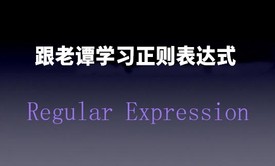 跟老谭学习正则表达式

Regular Expression